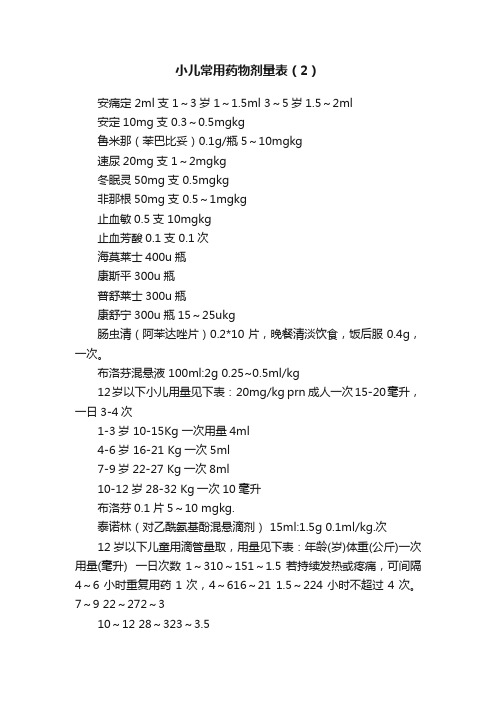 小儿常用药物剂量表（2）

安痛定 2ml 支 1～3 岁 1～1.5ml 3～5 岁 1.5～2ml

安定 10mg 支 0.3～0.5mgkg

鲁米那（苯巴比妥）0.1g/瓶 5～10mgkg

速尿 20mg 支 1～2mgkg

冬眠灵 50mg 支 0.5mgkg

非那根 50mg 支 0.5～1mgkg

止血敏 0.5 支 10mgkg

止血芳酸 0.1 支 0.1 次

海莫莱士 400u 瓶

康斯平 300u 瓶

普舒莱士 300u 瓶

康舒宁 300u 瓶 15～25ukg

肠虫清（阿苯达唑片）0.2*10 片，晚餐清淡饮食，饭后服 0.4g，一次。

布洛芬混悬液 100ml:2g 0.25~0.5ml/kg

12 岁以下小儿用量见下表：20mg/kg prn 成人一次 15-20 毫升，一日 3-4 次

1-3 岁 10-15Kg 一次用量 4ml

4-6 岁 16-21 Kg 一次 5ml

7-9 岁 22-27 Kg 一次 8ml

10-12 岁 28-32 Kg 一次 10 毫升

布洛芬 0.1 片 5～10 mgkg.

泰诺林（对乙酰氨基酚混悬滴剂） 15ml:1.5g 0.1ml/kg.次

12 岁以下儿童用滴管量取，用量见下表：年龄(岁)体重(公斤)一次用量(毫升) 一日次数 1～310～151～1.5 若持续发热或疼痛，可间隔 4～6 小时重复用药 1 次，4～616～21 1.5～224 小时不超过 4 次。7～9 22～272～3

10～12 28～323～3.5